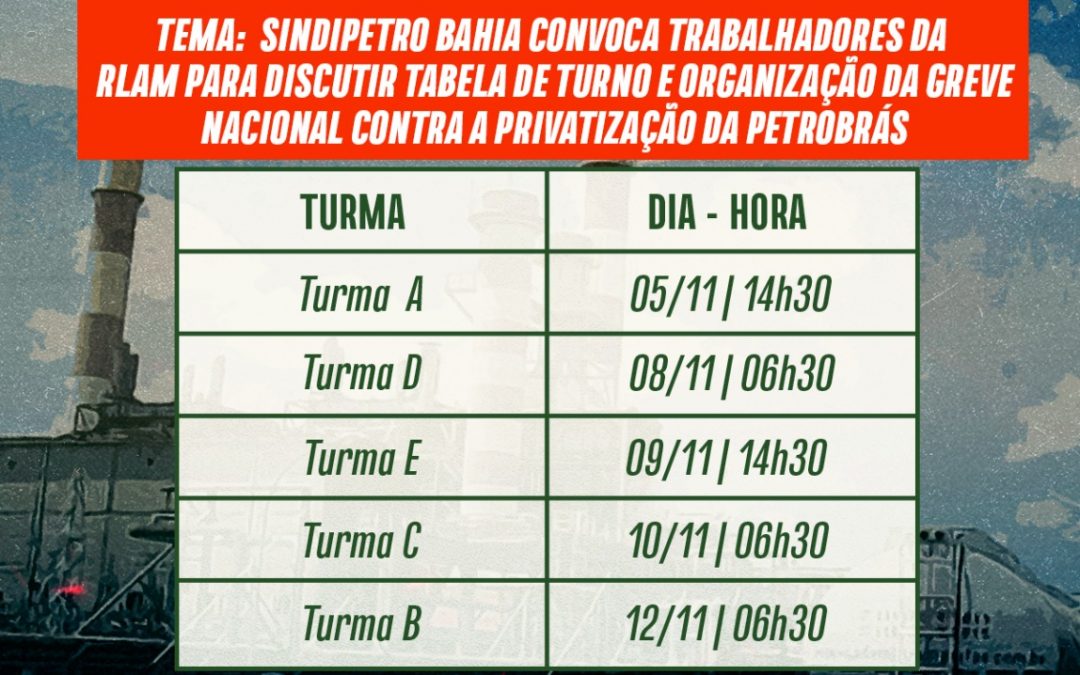 TEMA: SINDIPETRO BAHIA CONVOCA TRABALHADORES DA RLAM PARA DISCUTIR TABELA DE TURNO E ORGANIZAÇÃO DA GREVE NACIONAL CONTRA A PRIVATIZAÇÃO DA PETROBRÁS

| TURMA | DIA - HORA |
|---|---|
| Turma A | 05/11 \| 14h30 |
| Turma D | 08/11 \| 06h30 |
| Turma E | 09/11 \| 14h30 |
| Turma C | 10/11 \| 06h30 |
| Turma B | 12/11 \| 06h30 |